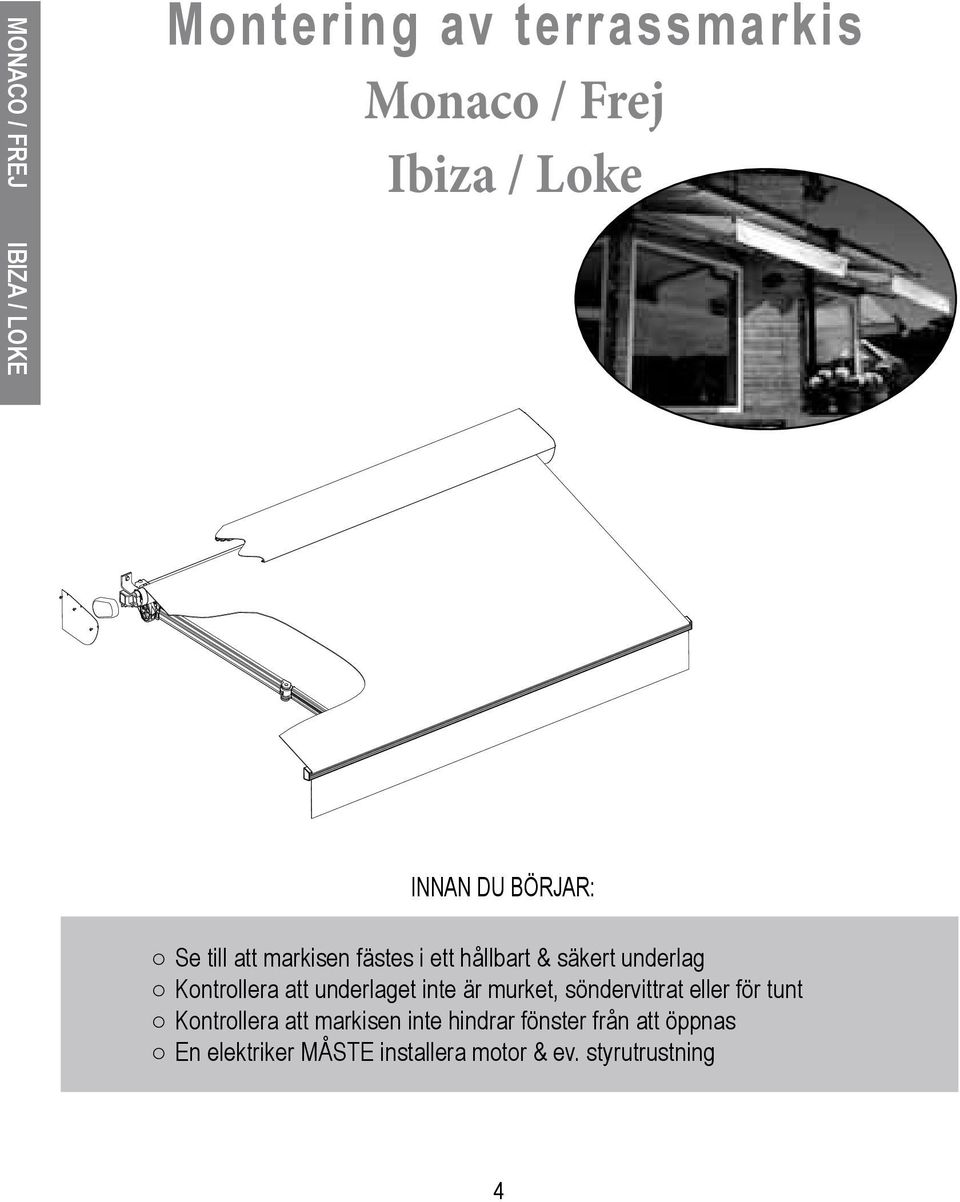 MONACO / FREJ IBIZA / LOKE

Montering av terrassmarkis

Monaco / Frej

Ibiza / Loke

INNAN DU BÖRJAR:

○ Se till att markisen fästes i ett hållbart & säkert underlag
○ Kontrollera att underlaget inte är murket, söndervittrat eller för tunt
○ Kontrollera att markisen inte hindrar fönster från att öppnas
○ En elektriker MÅSTE installera motor & ev. styrutrustning

4